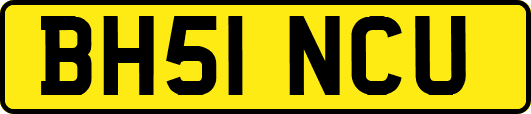 BH51 NCU